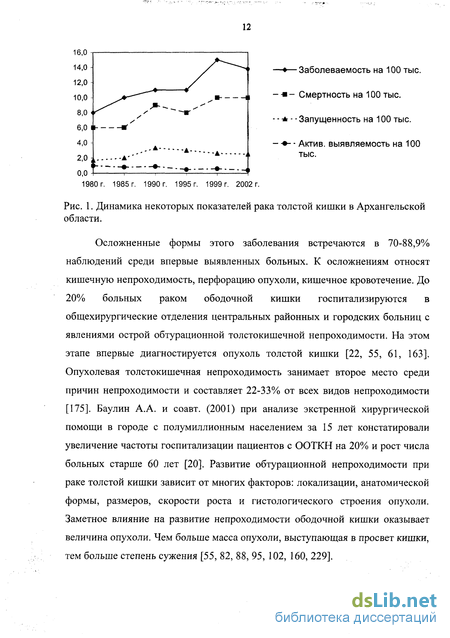 12

16,0
14,0
12,0
10,0
8,0
6,0
4,0
2,0
0,0

1980 г. 1985 г. 1990 г. 1995 г. 1999 г. 2002 г.

Заболеваемость на 100 тыс.

Смертность на 100 тыс.

Запущенность на 100 тыс.

Актив. выявляемость на 100 тыс.

Рис. 1. Динамика некоторых показателей рака толстой кишки в Архангельской области.

Осложненные формы этого заболевания встречаются в 70-88,9% наблюдений среди впервые выявленных больных. К осложнениям относят кишечную непроходимость, перфорацию опухоли, кишечное кровотечение. До 20% больных раком ободочной кишки госпитализируются в общехирургические отделения центральных районных и городских больниц с явлениями острой обтурационной толстокишечной непроходимости. На этом этапе впервые диагностируется опухоль толстой кишки [22, 55, 61, 163]. Опухолевая толстокишечная непроходимость занимает второе место среди причин непроходимости и составляет 22-33% от всех видов непроходимости [175]. Баулин А.А. и соавт. (2001) при анализе экстренной хирургической помощи в городе с полумиллионным населением за 15 лет констатировали увеличение частоты госпитализации пациентов с ООТКН на 20% и рост числа больных старше 60 лет [20]. Развитие обтурационной непроходимости при раке толстой кишки зависит от многих факторов: локализации, анатомической формы, размеров, скорости роста и гистологического строения опухоли. Заметное влияние на развитие непроходимости ободочной кишки оказывает величина опухоли. Чем больше масса опухоли, выступающая в просвет кишки, тем больше степень сужения [55, 82, 88, 95, 102, 160, 229].

dsLib.net
библиотека диссертаций